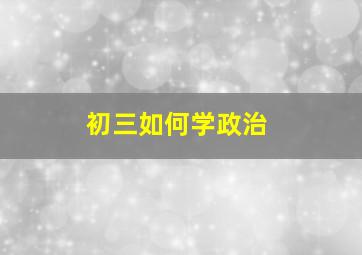 初三如何学政治